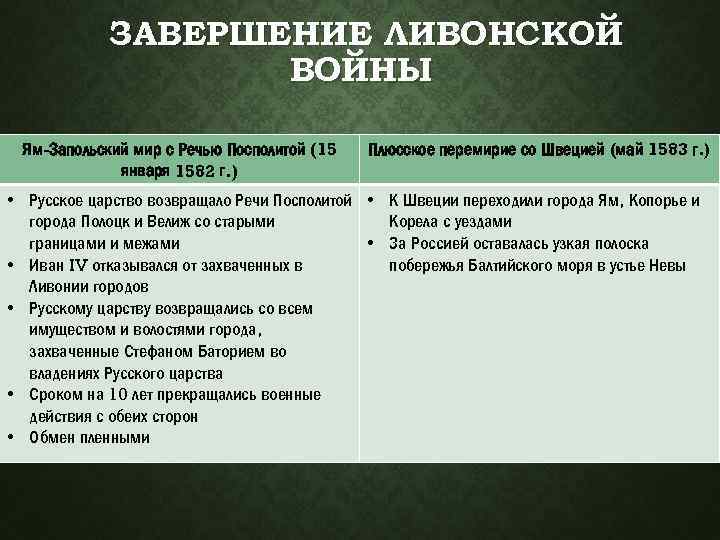 ЗАВЕРШЕНИЕ ЛИВОНСКОЙ ВОЙНЫ

| Ям-Запольский мир с Речью Посполитой (15 января 1582 г.) | Плюсское перемирие со Швецией (май 1583 г.) |
|---|---|
| • Русское царство возвращало Речи Посполитой города Полоцк и Велиж со старыми границами и межами • Иван IV отказывался от захваченных в Ливонии городов • Русскому царству возвращались со всем имуществом и волостями города, захваченные Стефаном Баторием во владениях Русского царства • Сроком на 10 лет прекращались военные действия с обеих сторон • Обмен пленными | • К Швеции переходили города Ям, Копорье и Корела с уездами • За Россией оставалась узкая полоска побережья Балтийского моря в устье Невы |